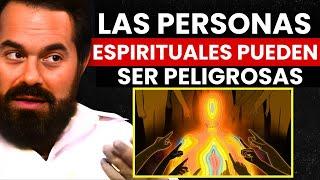 LAS PERSONAS
ESPIRITUALES PUEDEN
SER PELIGROSAS